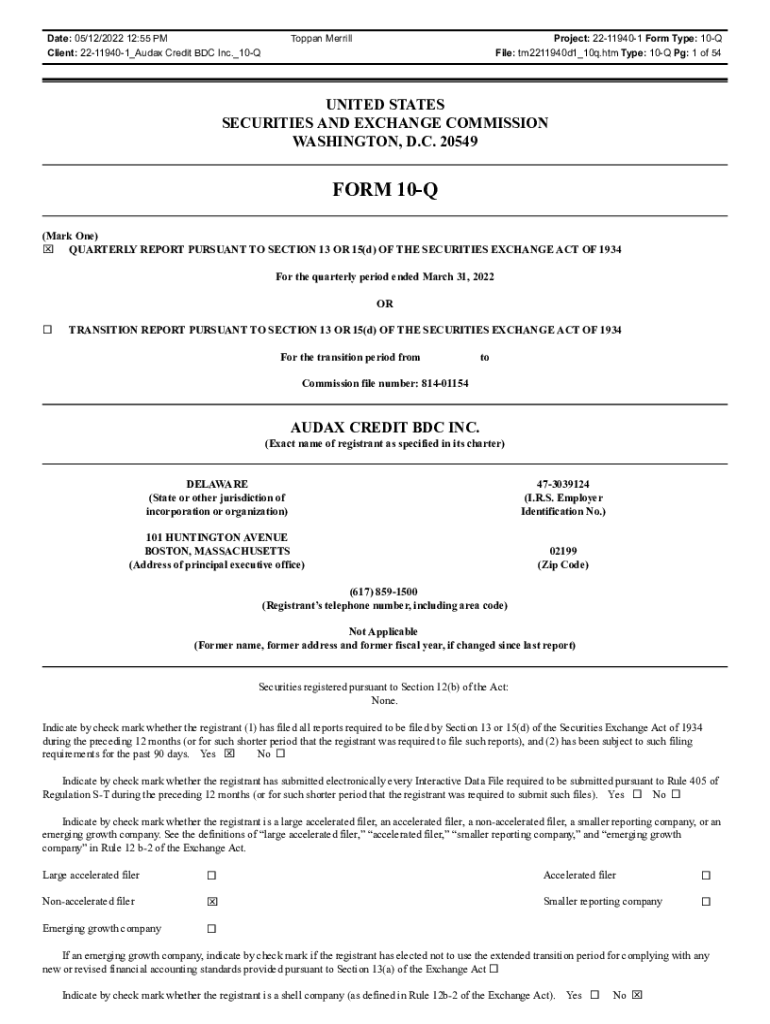 Date: 05/12/2022 12:55 PM
Client: 22-11940-1_Audax Credit BDC Inc._10-Q

Toppan Merrill

Project: 22-11940-1 Form Type: 10-Q
File: tm2211940d1_10q.htm Type: 10-Q Pg: 1 of 54

UNITED STATES
SECURITIES AND EXCHANGE COMMISSION
WASHINGTON, D.C. 20549

FORM 10-Q

(Mark One)
☒ QUARTERLY REPORT PURSUANT TO SECTION 13 OR 15(d) OF THE SECURITIES EXCHANGE ACT OF 1934

For the quarterly period ended March 31, 2022

OR

☐ TRANSITION REPORT PURSUANT TO SECTION 13 OR 15(d) OF THE SECURITIES EXCHANGE ACT OF 1934

For the transition period from to

Commission file number: 814-01154

AUDAX CREDIT BDC INC.
(Exact name of registrant as specified in its charter)

DELAWARE
(State or other jurisdiction of incorporation or organization)

47-3039124
(I.R.S. Employer Identification No.)

101 HUNTINGTON AVENUE
BOSTON, MASSACHUSETTS
(Address of principal executive office)

02199
(Zip Code)

(617) 859-1500
(Registrant's telephone number, including area code)

Not Applicable
(Former name, former address and former fiscal year, if changed since last report)

Securities registered pursuant to Section 12(b) of the Act:
None.

Indicate by check mark whether the registrant (1) has filed all reports required to be filed by Section 13 or 15(d) of the Securities Exchange Act of 1934 during the preceding 12 months (or for such shorter period that the registrant was required to file such reports), and (2) has been subject to such filing requirements for the past 90 days. Yes ☒ No ☐

Indicate by check mark whether the registrant has submitted electronically every Interactive Data File required to be submitted pursuant to Rule 405 of Regulation S-T during the preceding 12 months (or for such shorter period that the registrant was required to submit such files). Yes ☐ No ☐

Indicate by check mark whether the registrant is a large accelerated filer, an accelerated filer, a non-accelerated filer, a smaller reporting company, or an emerging growth company. See the definitions of "large accelerated filer," "accelerated filer," "smaller reporting company," and "emerging growth company" in Rule 12 b-2 of the Exchange Act.

| Large accelerated filer | ☐ | Accelerated filer | ☐ |
|---|---|---|---|
| Non-accelerated filer | ☒ | Smaller reporting company | ☐ |
| Emerging growth company | ☐ | | |

If an emerging growth company, indicate by check mark if the registrant has elected not to use the extended transition period for complying with any new or revised financial accounting standards provided pursuant to Section 13(a) of the Exchange Act ☐

Indicate by check mark whether the registrant is a shell company (as defined in Rule 12b-2 of the Exchange Act). Yes ☐ No ☒